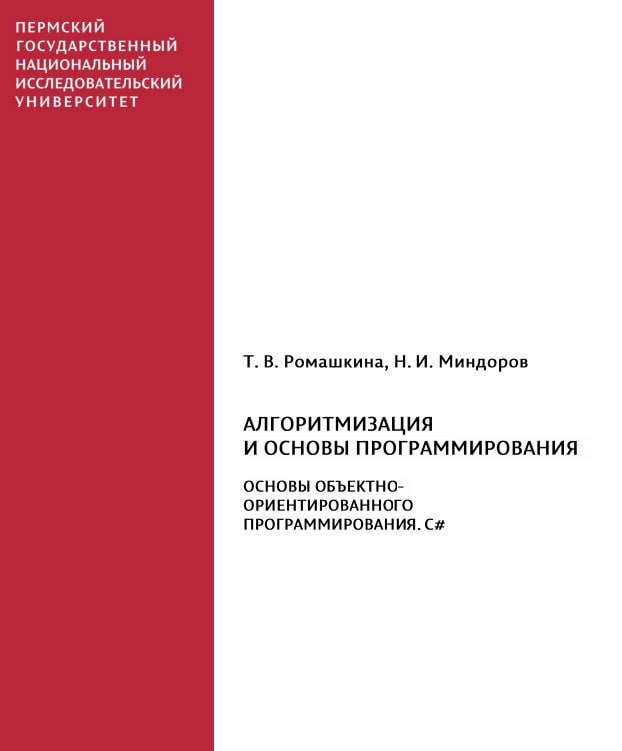 ПЕРМСКИЙ ГОСУДАРСТВЕННЫЙ НАЦИОНАЛЬНЫЙ ИССЛЕДОВАТЕЛЬСКИЙ УНИВЕРСИТЕТ

Т. В. Ромашкина, Н. И. Миндоров

АЛГОРИТМИЗАЦИЯ И ОСНОВЫ ПРОГРАММИРОВАНИЯ

ОСНОВЫ ОБЪЕКТНО-ОРИЕНТИРОВАННОГО ПРОГРАММИРОВАНИЯ. C#